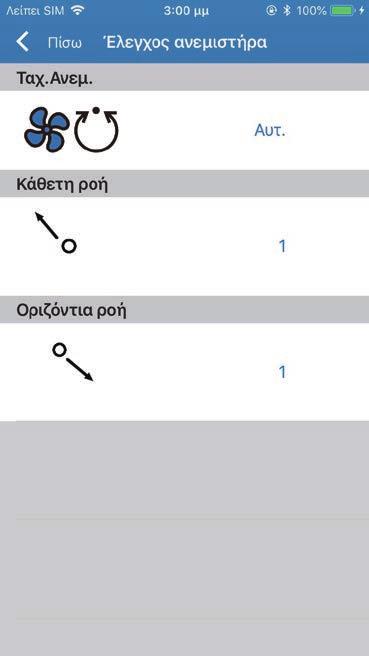 Λείπει SIM 3:00 μμ 100%

Πίσω Έλεγχος ανεμιστήρα

Ταχ.Ανεμ.

Αυτ.

Κάθετη ροή

1

Οριζόντια ροή

1